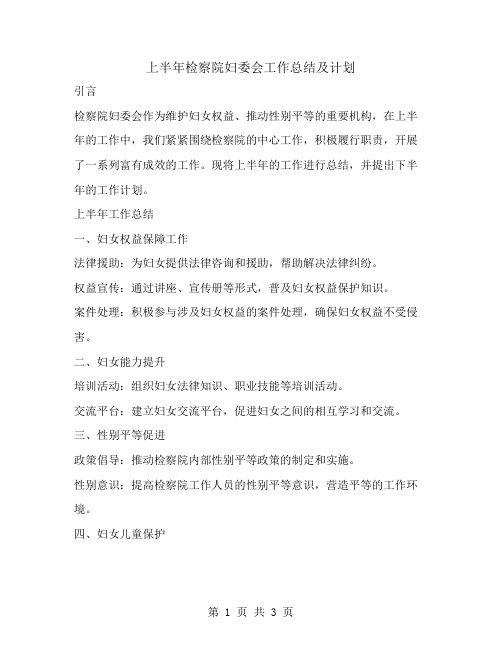 上半年检察院妇委会工作总结及计划

引言

检察院妇委会作为维护妇女权益、推动性别平等的重要机构，在上半年的工作中，我们紧紧围绕检察院的中心工作，积极履行职责，开展了一系列富有成效的工作。现将上半年的工作进行总结，并提出下半年的工作计划。

上半年工作总结

一、妇女权益保障工作

法律援助：为妇女提供法律咨询和援助，帮助解决法律纠纷。

权益宣传：通过讲座、宣传册等形式，普及妇女权益保护知识。

案件处理：积极参与涉及妇女权益的案件处理，确保妇女权益不受侵害。

二、妇女能力提升

培训活动：组织妇女法律知识、职业技能等培训活动。

交流平台：建立妇女交流平台，促进妇女之间的相互学习和交流。

三、性别平等促进

政策倡导：推动检察院内部性别平等政策的制定和实施。

性别意识：提高检察院工作人员的性别平等意识，营造平等的工作环境。

四、妇女儿童保护

第 1 页 共 3 页